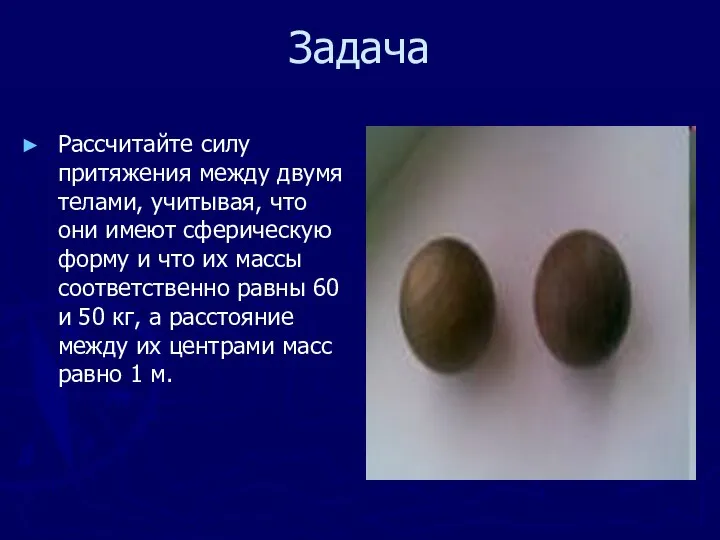 Задача

► Рассчитайте силу притяжения между двумя телами, учитывая, что они имеют сферическую форму и что их массы соответственно равны 60 и 50 кг, а расстояние между их центрами масс равно 1 м.